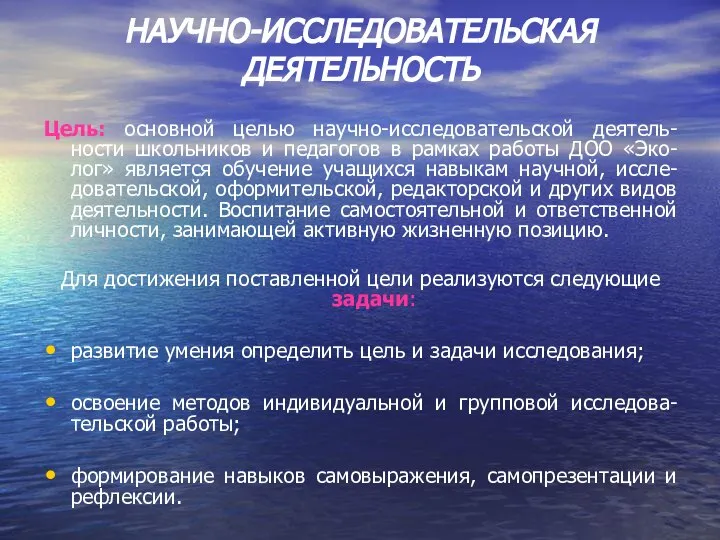 НАУЧНО-ИССЛЕДОВАТЕЛЬСКАЯ ДЕЯТЕЛЬНОСТЬ

Цель: основной целью научно-исследовательской деятельности школьников и педагогов в рамках работы ДОО «Эколог» является обучение учащихся навыкам научной, исследовательской, оформительской, редакторской и других видов деятельности. Воспитание самостоятельной и ответственной личности, занимающей активную жизненную позицию.

Для достижения поставленной цели реализуются следующие задачи:

• развитие умения определить цель и задачи исследования;

• освоение методов индивидуальной и групповой исследовательской работы;

• формирование навыков самовыражения, самопрезентации и рефлексии.